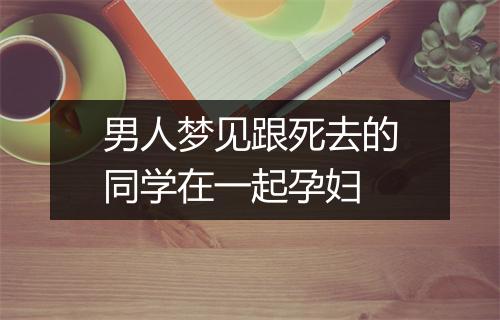 男人梦见跟死去的同学在一起孕妇